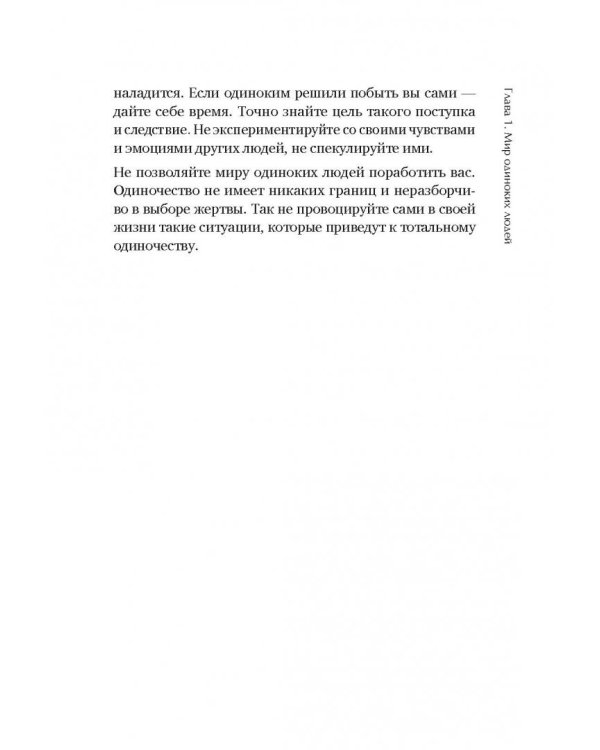 наладится. Если одиноким решили побыть вы сами — дайте себе время. Точно знайте цель такого поступка и следствие. Не экспериментируйте со своими чувствами и эмоциями других людей, не спекулируйте ими.

Не позволяйте миру одиноких людей поработить вас. Одиночество не имеет никаких границ и неразборчиво в выборе жертвы. Так не провоцируйте сами в своей жизни такие ситуации, которые приведут к тотальному одиночеству.

Глава 1. Мир одиноких людей